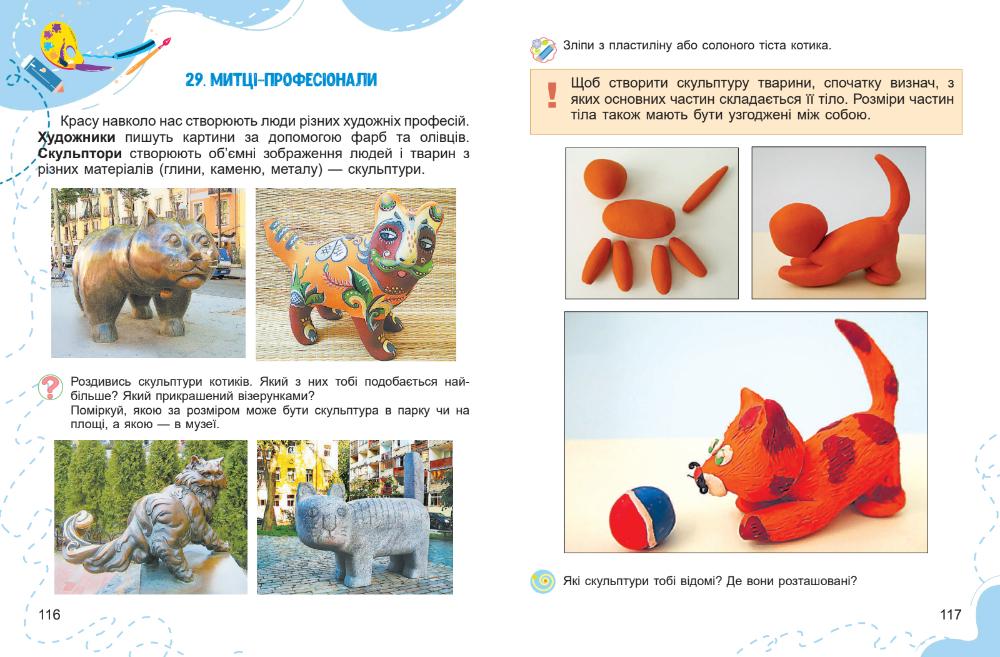 29. МИТЦІ-ПРОФЕСІОНАЛИ

Красу навколо нас створюють люди різних художніх професій. **Художники** пишуть картини за допомогою фарб та олівців. **Скульптори** створюють об'ємні зображення людей і тварин з різних матеріалів (глини, каменю, металу) — скульптури.

Роздивись скульптури котиків. Який з них тобі подобається найбільше? Який прикрашений візерунками?
Поміркуй, якою за розміром може бути скульптура в парку чи на площі, а якою — в музеї.

116

Зліпи з пластиліну або солоного тіста котика.

Щоб створити скульптуру тварини, спочатку визнач, з яких основних частин складається її тіло. Розміри частин тіла також мають бути узгоджені між собою.

Які скульптури тобі відомі? Де вони розташовані?

117